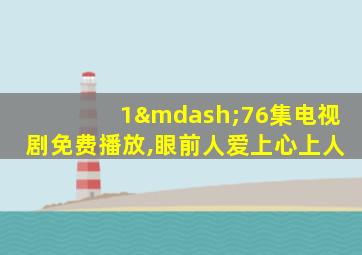 1&mdash;76集电视剧免费播放,眼前人爱上心上人